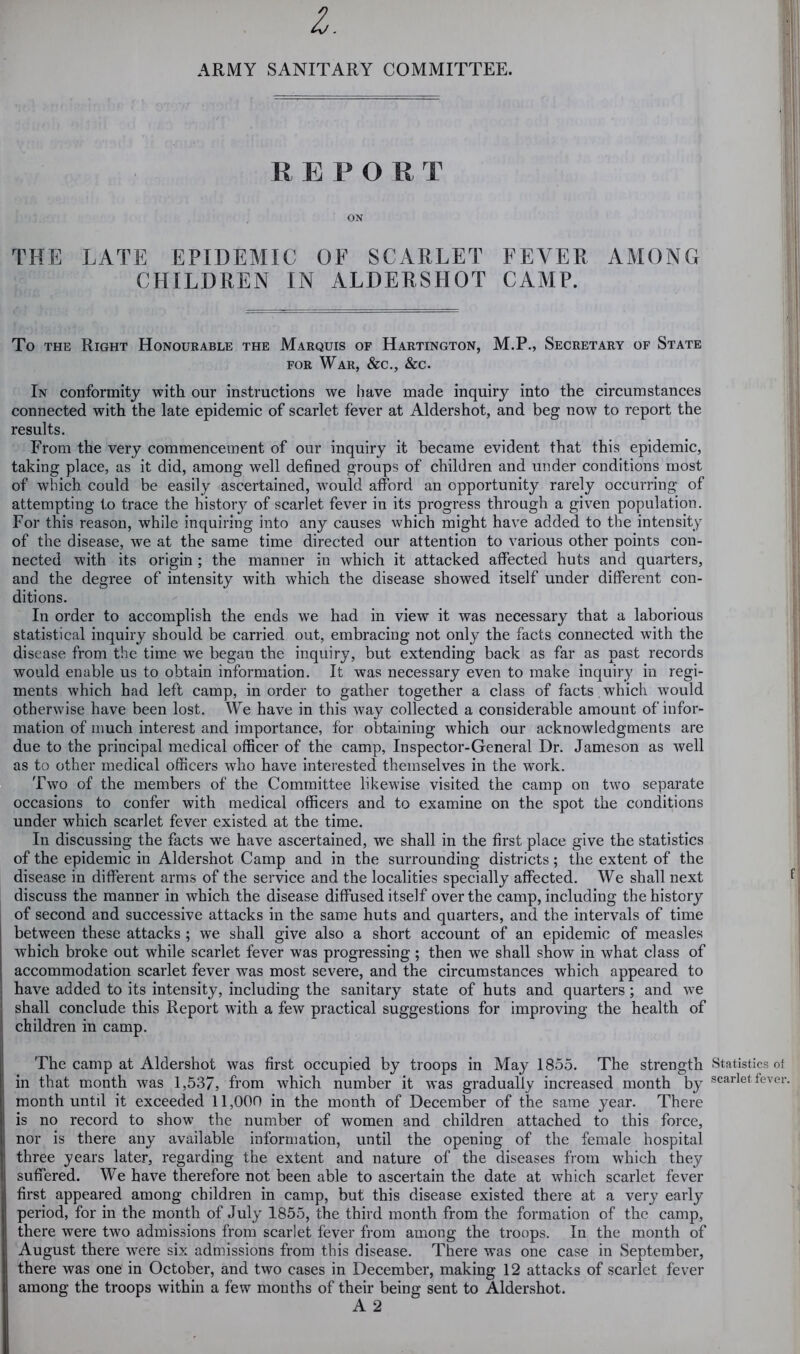 2.

ARMY SANITARY COMMITTEE.

REPORT

ON

THE LATE EPIDEMIC OF SCARLET FEVER AMONG CHILDREN IN ALDERSHOT CAMP.

To the Right Honourable the Marquis of Hartington, M.P., Secretary of State for War, &c., &c.

In conformity with our instructions we have made inquiry into the circumstances connected with the late epidemic of scarlet fever at Aldershot, and beg now to report the results.

From the very commencement of our inquiry it became evident that this epidemic, taking place, as it did, among well defined groups of children and under conditions most of which could be easily ascertained, would afford an opportunity rarely occurring of attempting to trace the history of scarlet fever in its progress through a given population. For this reason, while inquiring into any causes which might have added to the intensity of the disease, we at the same time directed our attention to various other points connected with its origin; the manner in which it attacked affected huts and quarters, and the degree of intensity with which the disease showed itself under different conditions.

In order to accomplish the ends we had in view it was necessary that a laborious statistical inquiry should be carried out, embracing not only the facts connected with the disease from the time we began the inquiry, but extending back as far as past records would enable us to obtain information. It was necessary even to make inquiry in regiments which had left camp, in order to gather together a class of facts which would otherwise have been lost. We have in this way collected a considerable amount of information of much interest and importance, for obtaining which our acknowledgments are due to the principal medical officer of the camp, Inspector-General Dr. Jameson as well as to other medical officers who have interested themselves in the work.

Two of the members of the Committee likewise visited the camp on two separate occasions to confer with medical officers and to examine on the spot the conditions under which scarlet fever existed at the time.

In discussing the facts we have ascertained, we shall in the first place give the statistics of the epidemic in Aldershot Camp and in the surrounding districts; the extent of the disease in different arms of the service and the localities specially affected. We shall next discuss the manner in which the disease diffused itself over the camp, including the history of second and successive attacks in the same huts and quarters, and the intervals of time between these attacks; we shall give also a short account of an epidemic of measles which broke out while scarlet fever was progressing; then we shall show in what class of accommodation scarlet fever was most severe, and the circumstances which appeared to have added to its intensity, including the sanitary state of huts and quarters; and we shall conclude this Report with a few practical suggestions for improving the health of children in camp.

Statistics of scarlet fever.

The camp at Aldershot was first occupied by troops in May 1855. The strength in that month was 1,537, from which number it was gradually increased month by month until it exceeded 11,000 in the month of December of the same year. There is no record to show the number of women and children attached to this force, nor is there any available information, until the opening of the female hospital three years later, regarding the extent and nature of the diseases from which they suffered. We have therefore not been able to ascertain the date at which scarlet fever first appeared among children in camp, but this disease existed there at a very early period, for in the month of July 1855, the third month from the formation of the camp, there were two admissions from scarlet fever from among the troops. In the month of August there were six admissions from this disease. There was one case in September, there was one in October, and two cases in December, making 12 attacks of scarlet fever among the troops within a few months of their being sent to Aldershot.

A 2